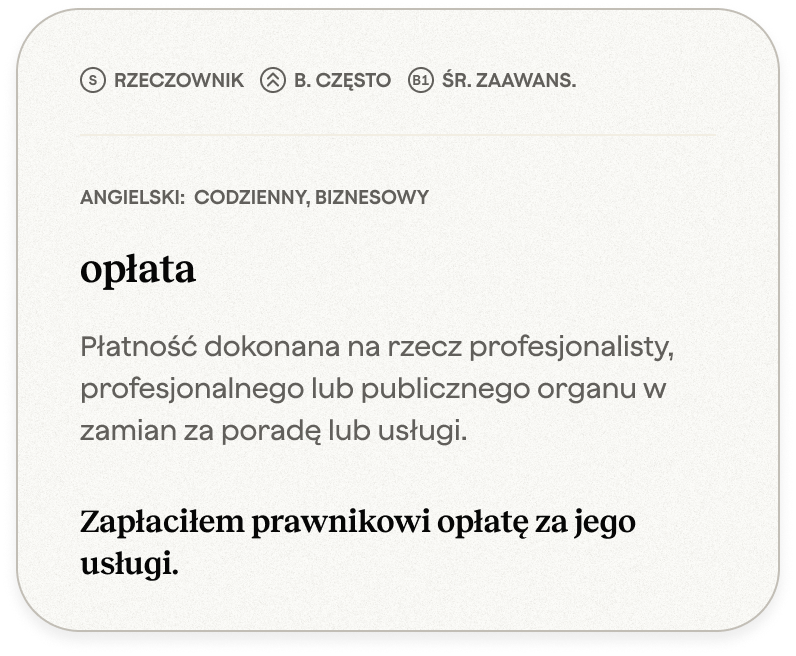 S RZECZOWNIK B. CZĘSTO B1 ŚR. ZAAWANS.

ANGIELSKI: CODZIENNY, BIZNESOWY

opłata

Płatność dokonana na rzecz profesjonalisty, profesjonalnego lub publicznego organu w zamian za poradę lub usługi.

Zapłaciłem prawnikowi opłatę za jego usługi.